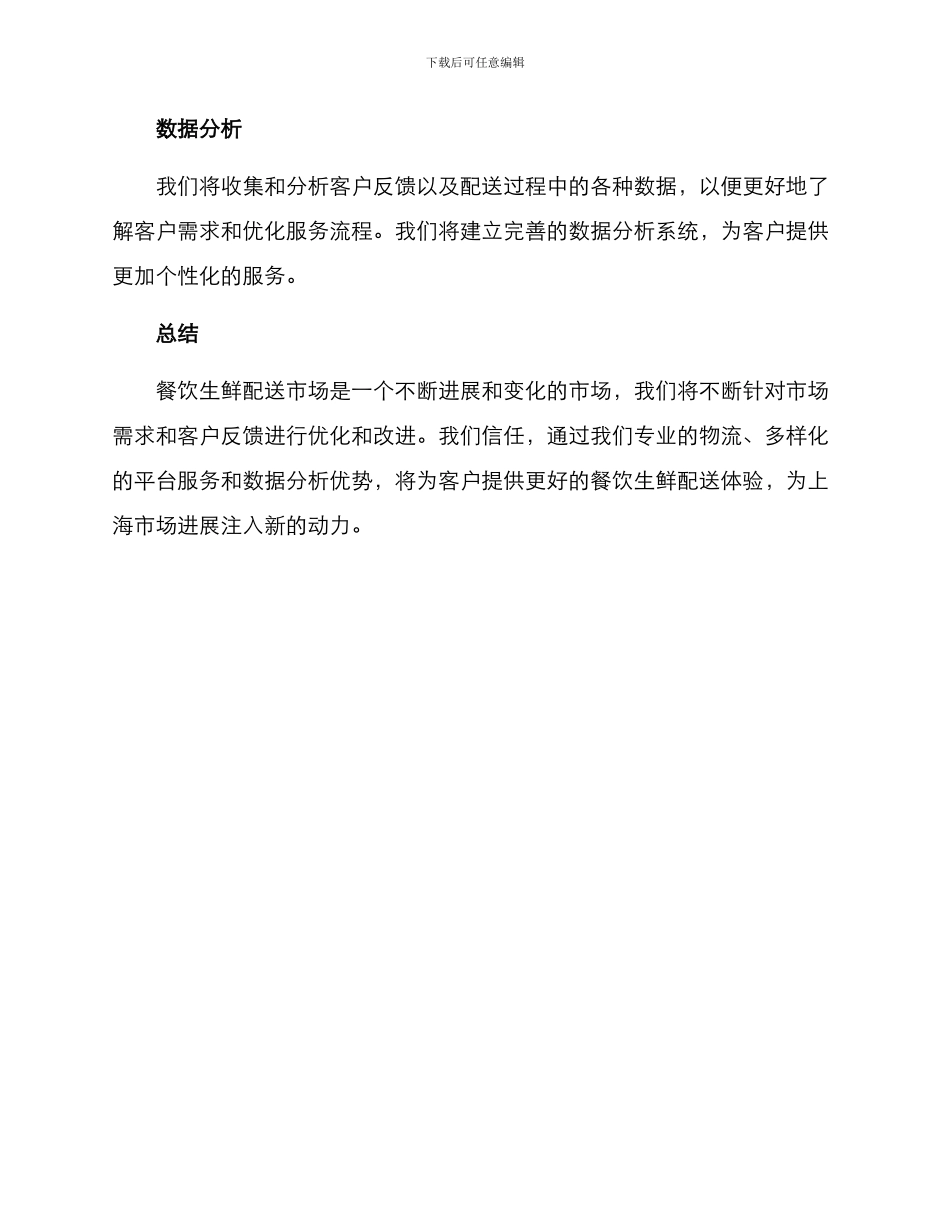 下载后可任意编辑

数据分析

我们将收集和分析客户反馈以及配送过程中的各种数据，以便更好地了解客户需求和优化服务流程。我们将建立完善的数据分析系统，为客户提供更加个性化的服务。

总结

餐饮生鲜配送市场是一个不断进展和变化的市场，我们将不断针对市场需求和客户反馈进行优化和改进。我们信任，通过我们专业的物流、多样化的平台服务和数据分析优势，将为客户提供更好的餐饮生鲜配送体验，为上海市场进展注入新的动力。